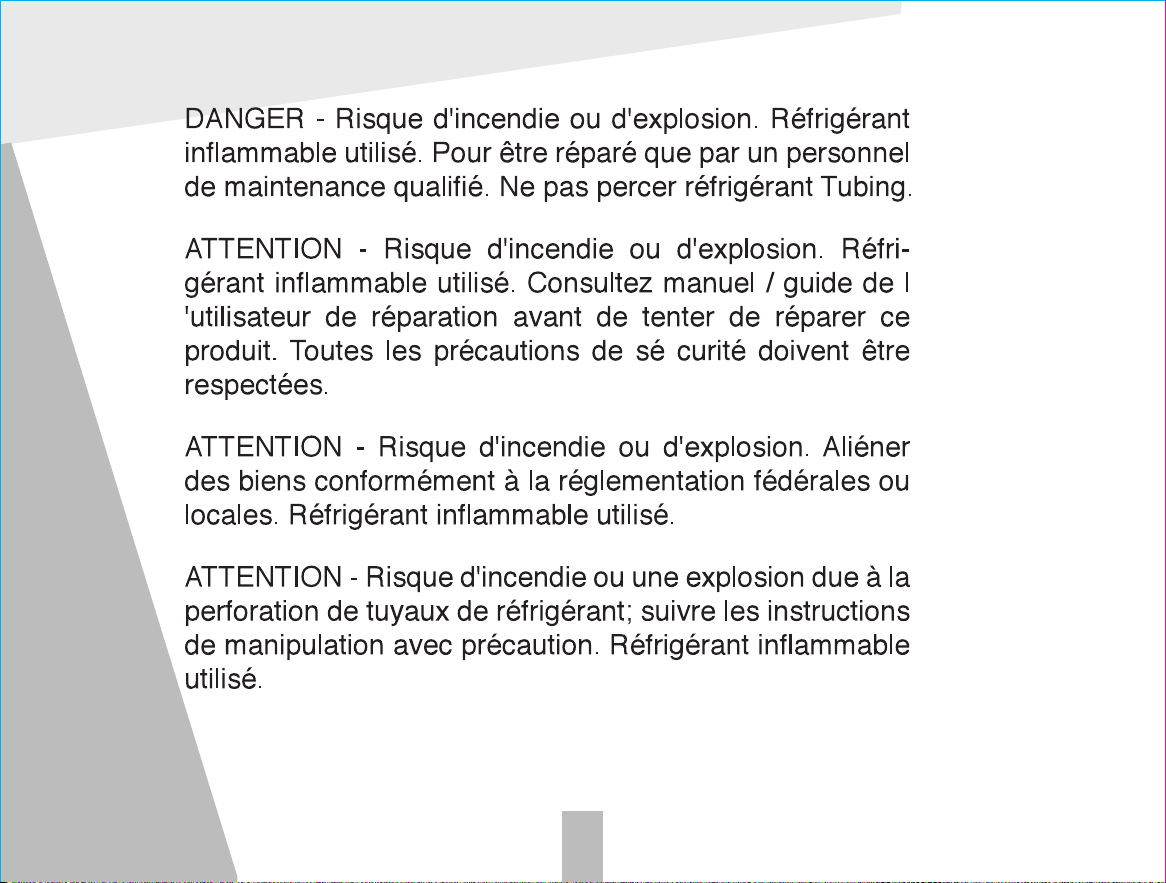 DANGER - Risque d'incendie ou d'explosion. Réfrigérant inflammable utilisé. Pour être réparé que par un personnel de maintenance qualifié. Ne pas percer réfrigérant Tubing.

ATTENTION - Risque d'incendie ou d'explosion. Réfrigérant inflammable utilisé. Consultez manuel / guide de l 'utilisateur de réparation avant de tenter de réparer ce produit. Toutes les précautions de sé curité doivent être respectées.

ATTENTION - Risque d'incendie ou d'explosion. Aliéner des biens conformément à la réglementation fédérales ou locales. Réfrigérant inflammable utilisé.

ATTENTION - Risque d'incendie ou une explosion due à la perforation de tuyaux de réfrigérant; suivre les instructions de manipulation avec précaution. Réfrigérant inflammable utilisé.